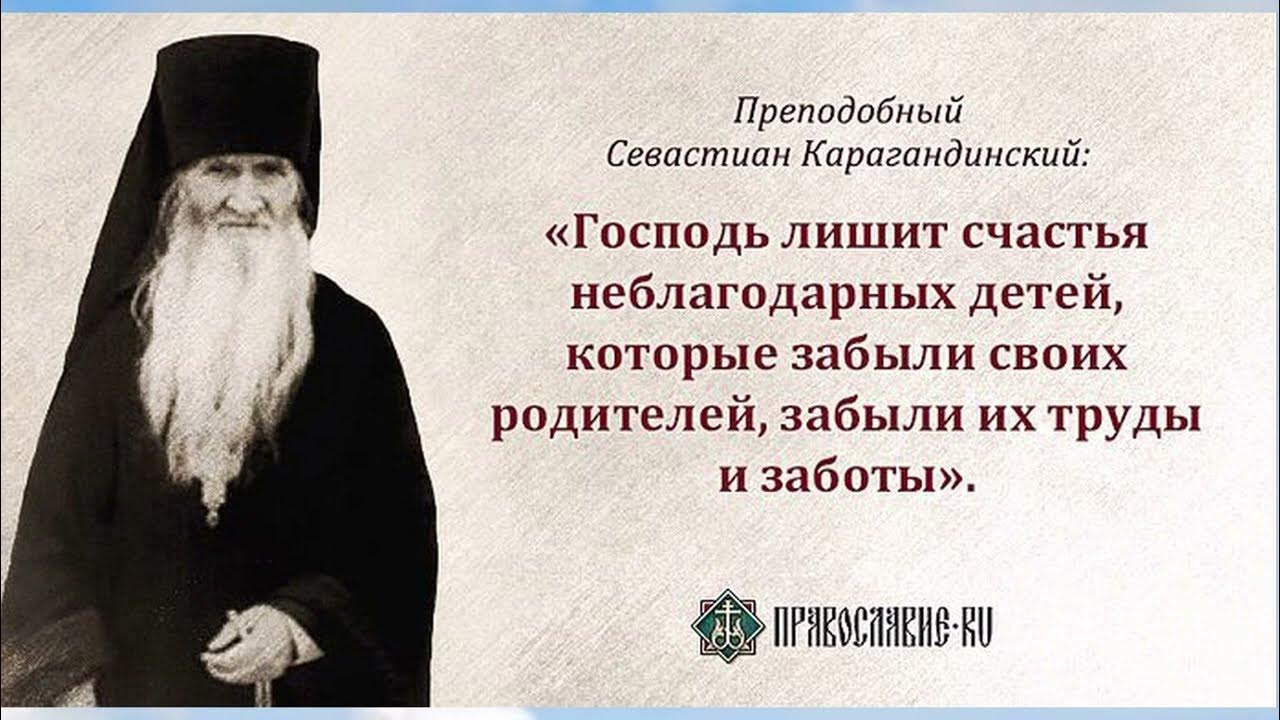 Преподобный Севастиан Карагандинский:

«Господь лишит счастья неблагодарных детей, которые забыли своих родителей, забыли их труды и заботы».

ПРАВОСЛАВИЕ·RU